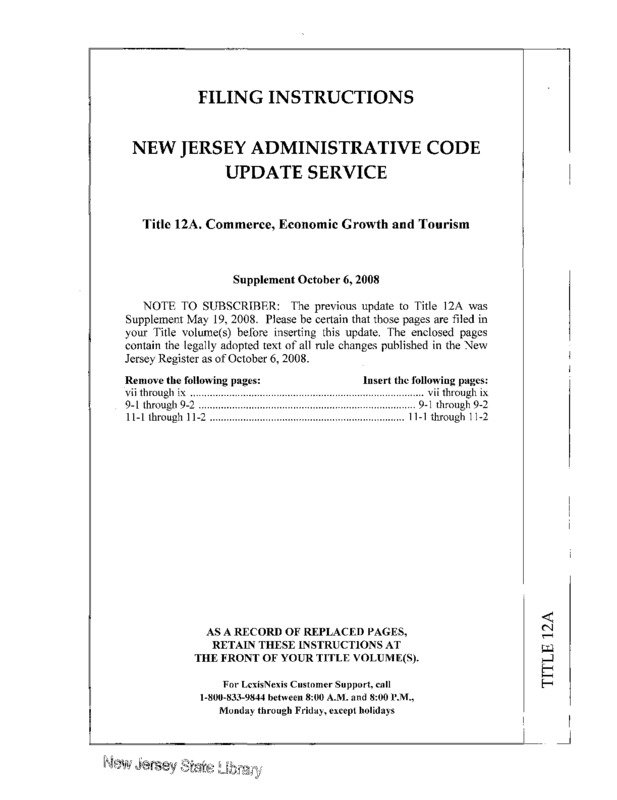 FILING INSTRUCTIONS

NEW JERSEY ADMINISTRATIVE CODE UPDATE SERVICE

Title 12A. Commerce, Economic Growth and Tourism

Supplement October 6, 2008

NOTE TO SUBSCRIBER: The previous update to Title 12A was Supplement May 19, 2008. Please be certain that those pages are filed in your Title volume(s) before inserting this update. The enclosed pages contain the legally adopted text of all rule changes published in the New Jersey Register as of October 6, 2008.

| Remove the following pages: | Insert the following pages: |
|---|---|
| vii through ix | vii through ix |
| 9-1 through 9-2 | 9-1 through 9-2 |
| 11-1 through 11-2 | 11-1 through 11-2 |

AS A RECORD OF REPLACED PAGES, RETAIN THESE INSTRUCTIONS AT THE FRONT OF YOUR TITLE VOLUME(S).

For LexisNexis Customer Support, call 1-800-833-9844 between 8:00 A.M. and 8:00 P.M., Monday through Friday, except holidays

TITLE 12A

New Jersey State Library